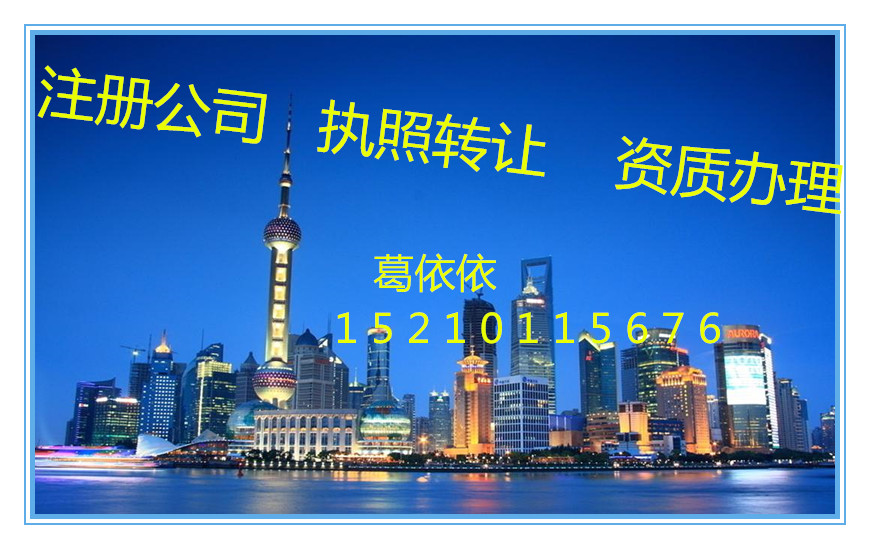 注册公司 执照转让 资质办理

葛依依
15210115676

AURORA